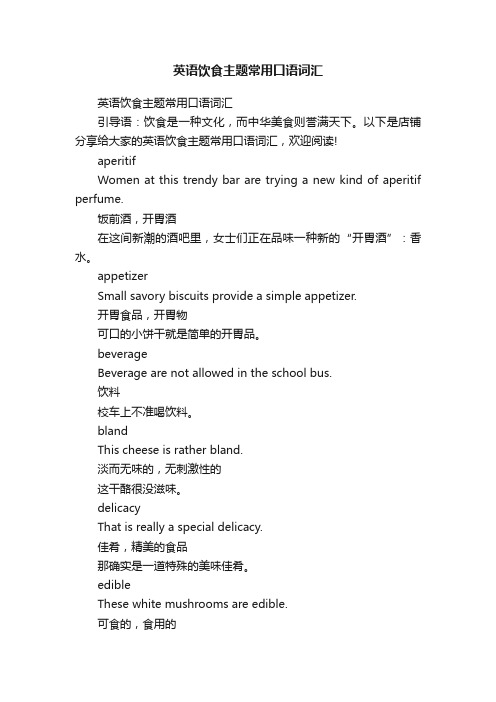 英语饮食主题常用口语词汇

英语饮食主题常用口语词汇

引导语：饮食是一种文化，而中华美食则誉满天下。以下是店铺分享给大家的英语饮食主题常用口语词汇，欢迎阅读!

aperitif

Women at this trendy bar are trying a new kind of aperitif perfume.

饭前酒，开胃酒

在这间新潮的酒吧里，女士们正在品味一种新的“开胃酒”：香水。

appetizer

Small savory biscuits provide a simple appetizer.

开胃食品，开胃物

可口的小饼干就是简单的开胃品。

beverage

Beverage are not allowed in the school bus.

饮料

校车上不准喝饮料。

bland

This cheese is rather bland.

淡而无味的，无刺激性的

这干酪很没滋味。

delicacy

That is really a special delicacy.

佳肴，精美的食品

那确实是一道特殊的美味佳肴。

edible

These white mushrooms are edible.

可食的，食用的